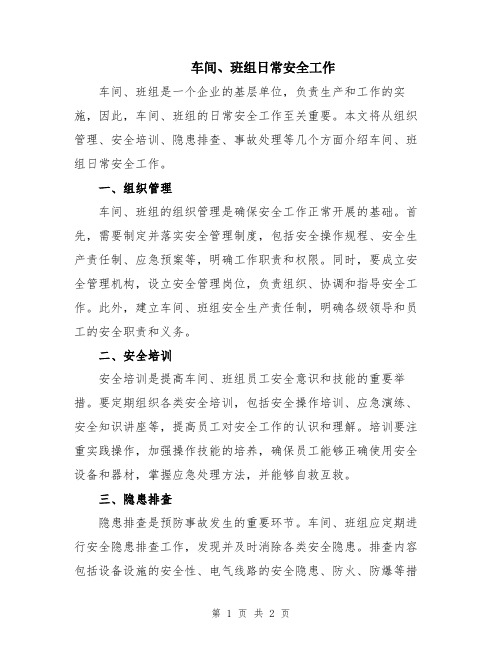 车间、班组日常安全工作

车间、班组是一个企业的基层单位，负责生产和工作的实施，因此，车间、班组的日常安全工作至关重要。本文将从组织管理、安全培训、隐患排查、事故处理等几个方面介绍车间、班组日常安全工作。

一、组织管理

车间、班组的组织管理是确保安全工作正常开展的基础。首先，需要制定并落实安全管理制度，包括安全操作规程、安全生产责任制、应急预案等，明确工作职责和权限。同时，要成立安全管理机构，设立安全管理岗位，负责组织、协调和指导安全工作。此外，建立车间、班组安全生产责任制，明确各级领导和员工的安全职责和义务。

二、安全培训

安全培训是提高车间、班组员工安全意识和技能的重要举措。要定期组织各类安全培训，包括安全操作培训、应急演练、安全知识讲座等，提高员工对安全工作的认识和理解。培训要注重实践操作，加强操作技能的培养，确保员工能够正确使用安全设备和器材，掌握应急处理方法，并能够自救互救。

三、隐患排查

隐患排查是预防事故发生的重要环节。车间、班组应定期进行安全隐患排查工作，发现并及时消除各类安全隐患。排查内容包括设备设施的安全性、电气线路的安全隐患、防火、防爆等措

第 1 页 共 2 页